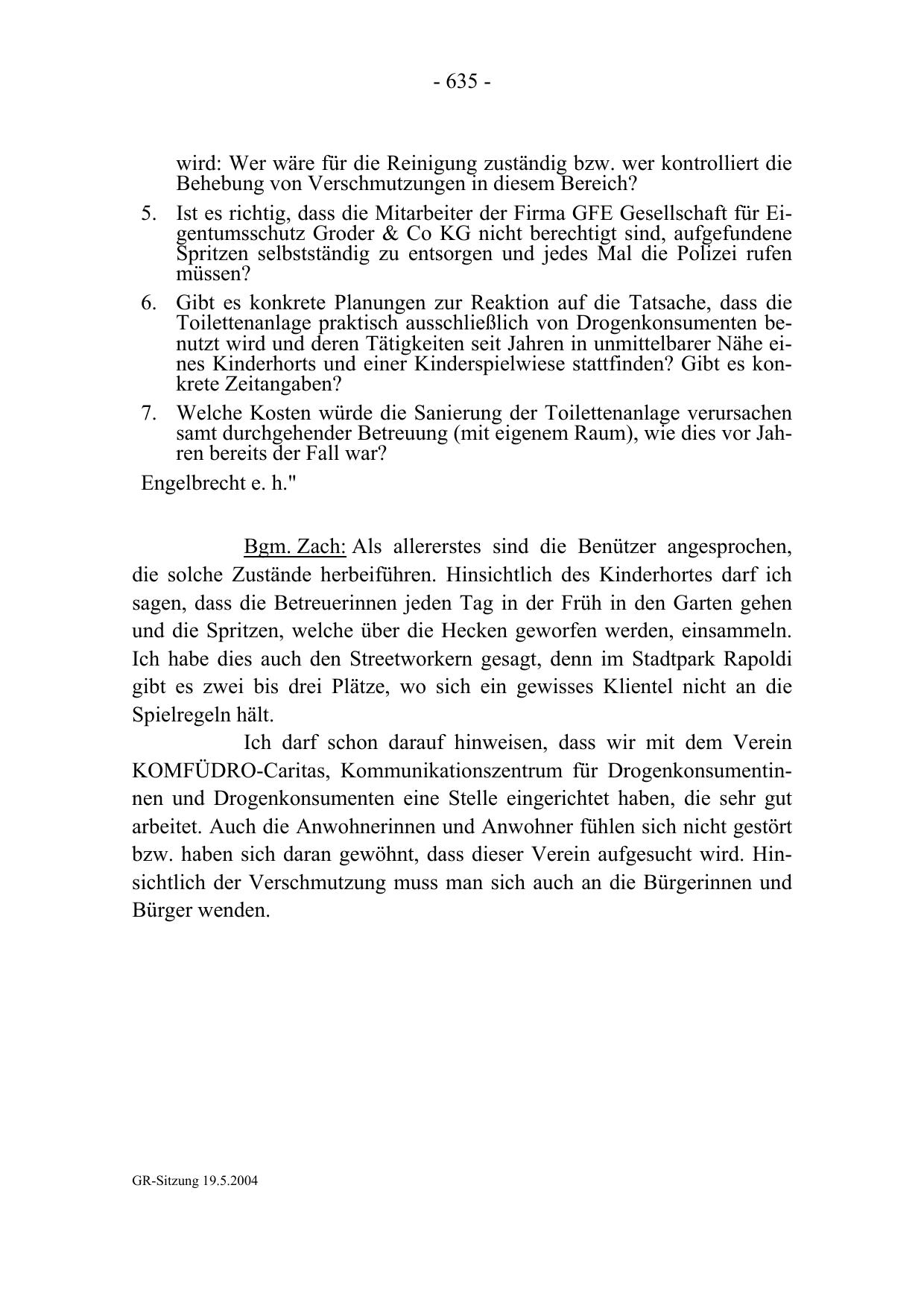 - 635 -

wird: Wer wäre für die Reinigung zuständig bzw. wer kontrolliert die Behebung von Verschmutzungen in diesem Bereich?

5. Ist es richtig, dass die Mitarbeiter der Firma GFE Gesellschaft für Eigentumsschutz Groder & Co KG nicht berechtigt sind, aufgefundene Spritzen selbstständig zu entsorgen und jedes Mal die Polizei rufen müssen?

6. Gibt es konkrete Planungen zur Reaktion auf die Tatsache, dass die Toilettenanlage praktisch ausschließlich von Drogenkonsumenten benutzt wird und deren Tätigkeiten seit Jahren in unmittelbarer Nähe eines Kinderhorts und einer Kinderspielwiese stattfinden? Gibt es konkrete Zeitangaben?

7. Welche Kosten würde die Sanierung der Toilettenanlage verursachen samt durchgehender Betreuung (mit eigenem Raum), wie dies vor Jahren bereits der Fall war?

Engelbrecht e. h."

Bgm. Zach: Als allererstes sind die Benützer angesprochen, die solche Zustände herbeiführen. Hinsichtlich des Kinderhortes darf ich sagen, dass die Betreuerinnen jeden Tag in der Früh in den Garten gehen und die Spritzen, welche über die Hecken geworfen werden, einsammeln. Ich habe dies auch den Streetworkern gesagt, denn im Stadtpark Rapoldi gibt es zwei bis drei Plätze, wo sich ein gewisses Klientel nicht an die Spielregeln hält.

Ich darf schon darauf hinweisen, dass wir mit dem Verein KOMFÜDRO-Caritas, Kommunikationszentrum für Drogenkonsumentinnen und Drogenkonsumenten eine Stelle eingerichtet haben, die sehr gut arbeitet. Auch die Anwohnerinnen und Anwohner fühlen sich nicht gestört bzw. haben sich daran gewöhnt, dass dieser Verein aufgesucht wird. Hinsichtlich der Verschmutzung muss man sich auch an die Bürgerinnen und Bürger wenden.

GR-Sitzung 19.5.2004